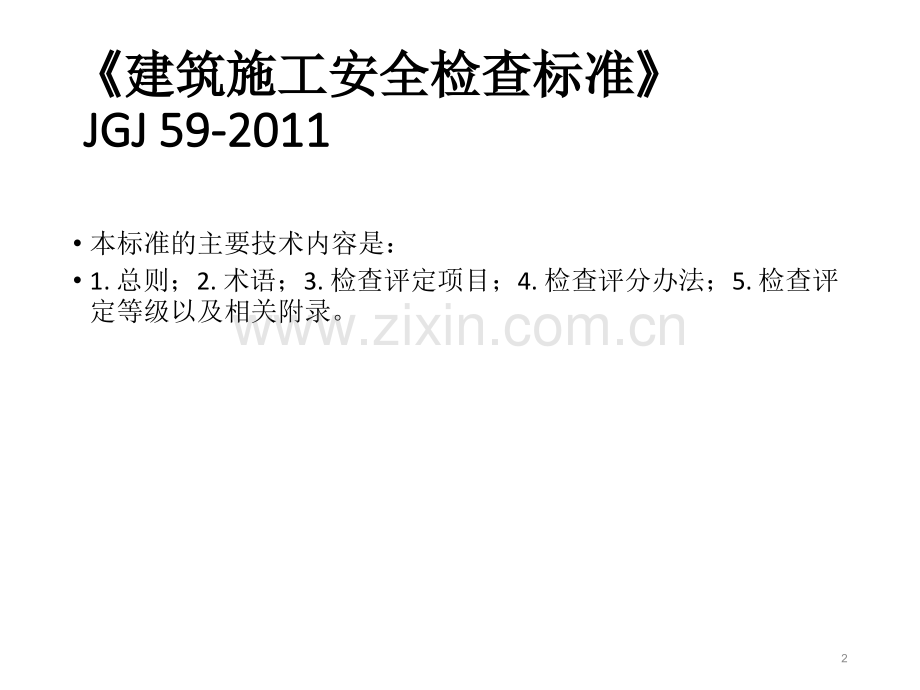 《建筑施工安全检查标准》
JGJ 59-2011

• 本标准的主要技术内容是：
• 1. 总则；2. 术语；3. 检查评定项目；4. 检查评分办法；5. 检查评定等级以及相关附录。

www.zixin.com.cn

2